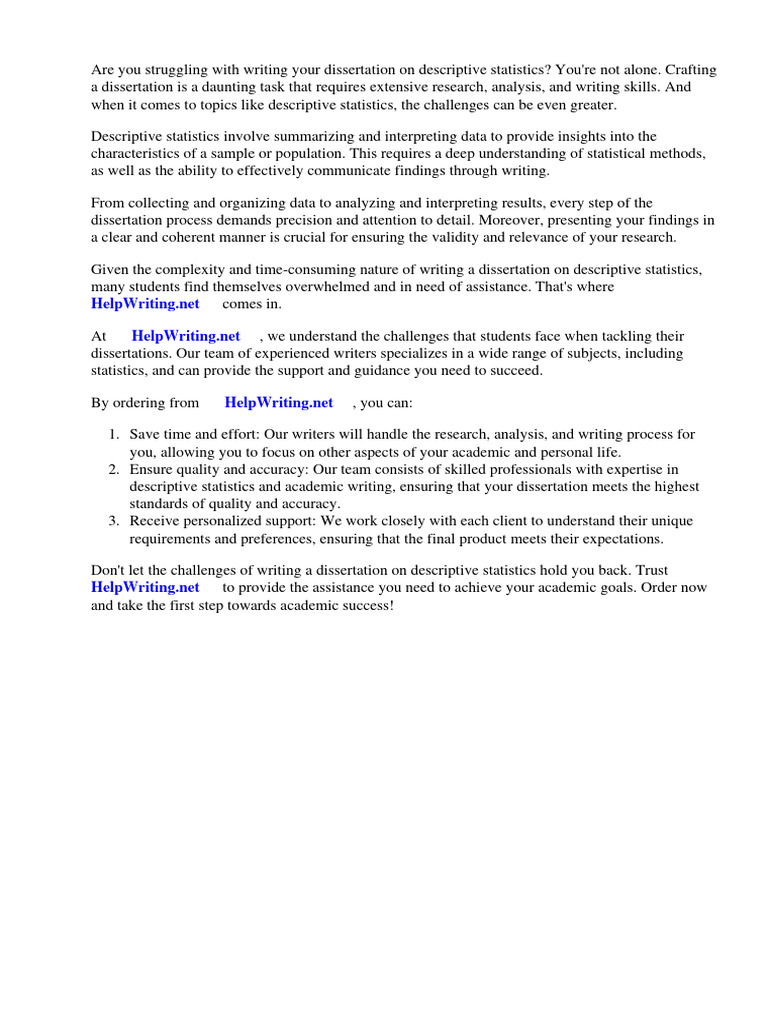 Are you struggling with writing your dissertation on descriptive statistics? You're not alone. Crafting a dissertation is a daunting task that requires extensive research, analysis, and writing skills. And when it comes to topics like descriptive statistics, the challenges can be even greater.

Descriptive statistics involve summarizing and interpreting data to provide insights into the characteristics of a sample or population. This requires a deep understanding of statistical methods, as well as the ability to effectively communicate findings through writing.

From collecting and organizing data to analyzing and interpreting results, every step of the dissertation process demands precision and attention to detail. Moreover, presenting your findings in a clear and coherent manner is crucial for ensuring the validity and relevance of your research.

Given the complexity and time-consuming nature of writing a dissertation on descriptive statistics, many students find themselves overwhelmed and in need of assistance. That's where HelpWriting.net comes in.

At HelpWriting.net , we understand the challenges that students face when tackling their dissertations. Our team of experienced writers specializes in a wide range of subjects, including statistics, and can provide the support and guidance you need to succeed.

By ordering from HelpWriting.net , you can:

1. Save time and effort: Our writers will handle the research, analysis, and writing process for you, allowing you to focus on other aspects of your academic and personal life.
2. Ensure quality and accuracy: Our team consists of skilled professionals with expertise in descriptive statistics and academic writing, ensuring that your dissertation meets the highest standards of quality and accuracy.
3. Receive personalized support: We work closely with each client to understand their unique requirements and preferences, ensuring that the final product meets their expectations.

Don't let the challenges of writing a dissertation on descriptive statistics hold you back. Trust HelpWriting.net to provide the assistance you need to achieve your academic goals. Order now and take the first step towards academic success!